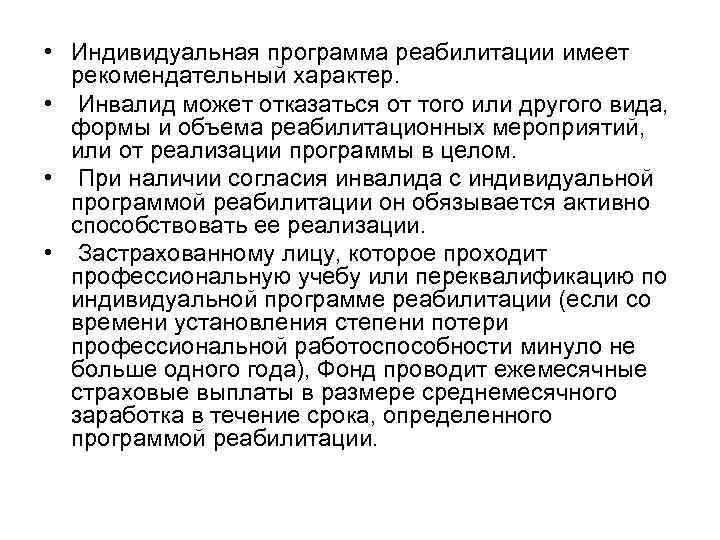 • Индивидуальная программа реабилитации имеет рекомендательный характер.

• Инвалид может отказаться от того или другого вида, формы и объема реабилитационных мероприятий, или от реализации программы в целом.

• При наличии согласия инвалида с индивидуальной программой реабилитации он обязывается активно способствовать ее реализации.

• Застрахованному лицу, которое проходит профессиональную учебу или переквалификацию по индивидуальной программе реабилитации (если со времени установления степени потери профессиональной работоспособности минуло не больше одного года), Фонд проводит ежемесячные страховые выплаты в размере среднемесячного заработка в течение срока, определенного программой реабилитации.